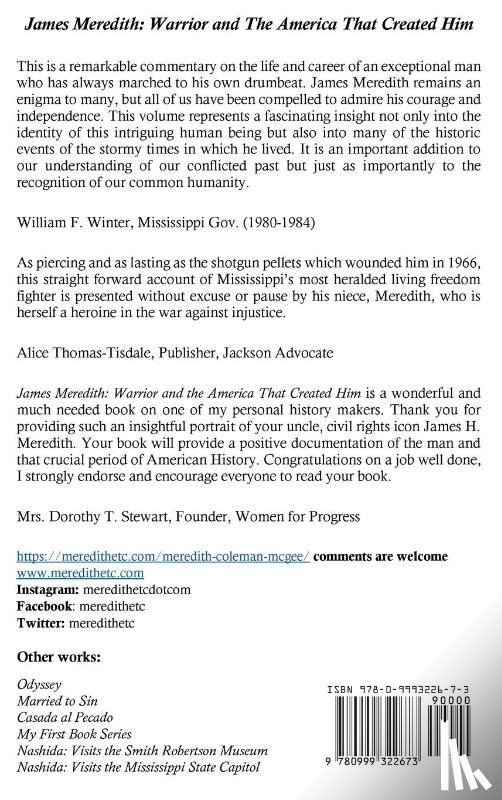 James Meredith: Warrior and The America That Created Him

This is a remarkable commentary on the life and career of an exceptional man who has always marched to his own drumbeat. James Meredith remains an enigma to many, but all of us have been compelled to admire his courage and independence. This volume represents a fascinating insight not only into the identity of this intriguing human being but also into many of the historic events of the stormy times in which he lived. It is an important addition to our understanding of our conflicted past but just as importantly to the recognition of our common humanity.

William F. Winter, Mississippi Gov. (1980-1984)

As piercing and as lasting as the shotgun pellets which wounded him in 1966, this straight forward account of Mississippi's most heralded living freedom fighter is presented without excuse or pause by his niece, Meredith, who is herself a heroine in the war against injustice.

Alice Thomas-Tisdale, Publisher, Jackson Advocate

James Meredith: Warrior and the America That Created Him is a wonderful and much needed book on one of my personal history makers. Thank you for providing such an insightful portrait of your uncle, civil rights icon James H. Meredith. Your book will provide a positive documentation of the man and that crucial period of American History. Congratulations on a job well done, I strongly endorse and encourage everyone to read your book.

Mrs. Dorothy T. Stewart, Founder, Women for Progress

https://meredithetc.com/meredith-coleman-mcgee/ comments are welcome
www.meredithetc.com
Instagram: meredithetcdotcom
Facebook: meredithetc
Twitter: meredithetc

Other works:

Odyssey
Married to Sin
Casada al Pecado
My First Book Series
Nashida: Visits the Smith Robertson Museum
Nashida: Visits the Mississippi State Capitol

ISBN 978-0-9993226-7-3
90000
9 780999 322673